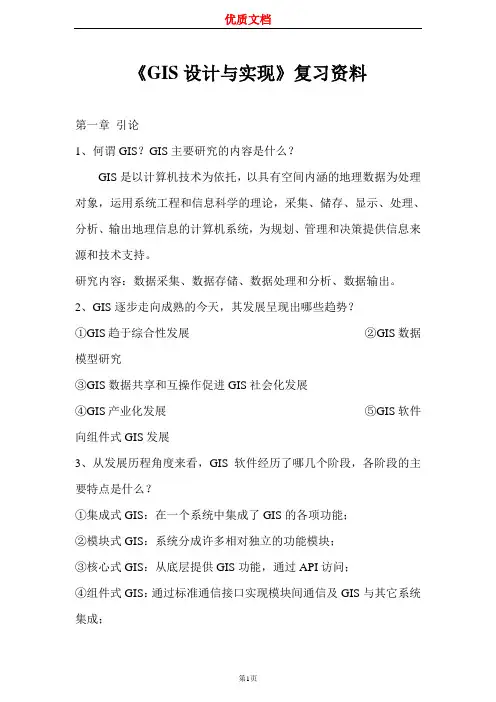 优质文档

《GIS 设计与实现》复习资料

第一章 引论

1、何谓 GIS？GIS 主要研究的内容是什么？

GIS 是以计算机技术为依托，以具有空间内涵的地理数据为处理对象，运用系统工程和信息科学的理论，采集、储存、显示、处理、分析、输出地理信息的计算机系统，为规划、管理和决策提供信息来源和技术支持。

研究内容：数据采集、数据存储、数据处理和分析、数据输出。

2、GIS 逐步走向成熟的今天，其发展呈现出哪些趋势？

①GIS 趋于综合性发展 ②GIS 数据模型研究

③GIS 数据共享和互操作促进 GIS 社会化发展

④GIS 产业化发展 ⑤GIS 软件向组件式 GIS 发展

3、从发展历程角度来看，GIS 软件经历了哪几个阶段，各阶段的主要特点是什么？

①集成式 GIS：在一个系统中集成了 GIS 的各项功能；

②模块式 GIS：系统分成许多相对独立的功能模块；

③核心式 GIS：从底层提供 GIS 功能，通过 API 访问；

④组件式 GIS：通过标准通信接口实现模块间通信及 GIS 与其它系统集成；

第1页